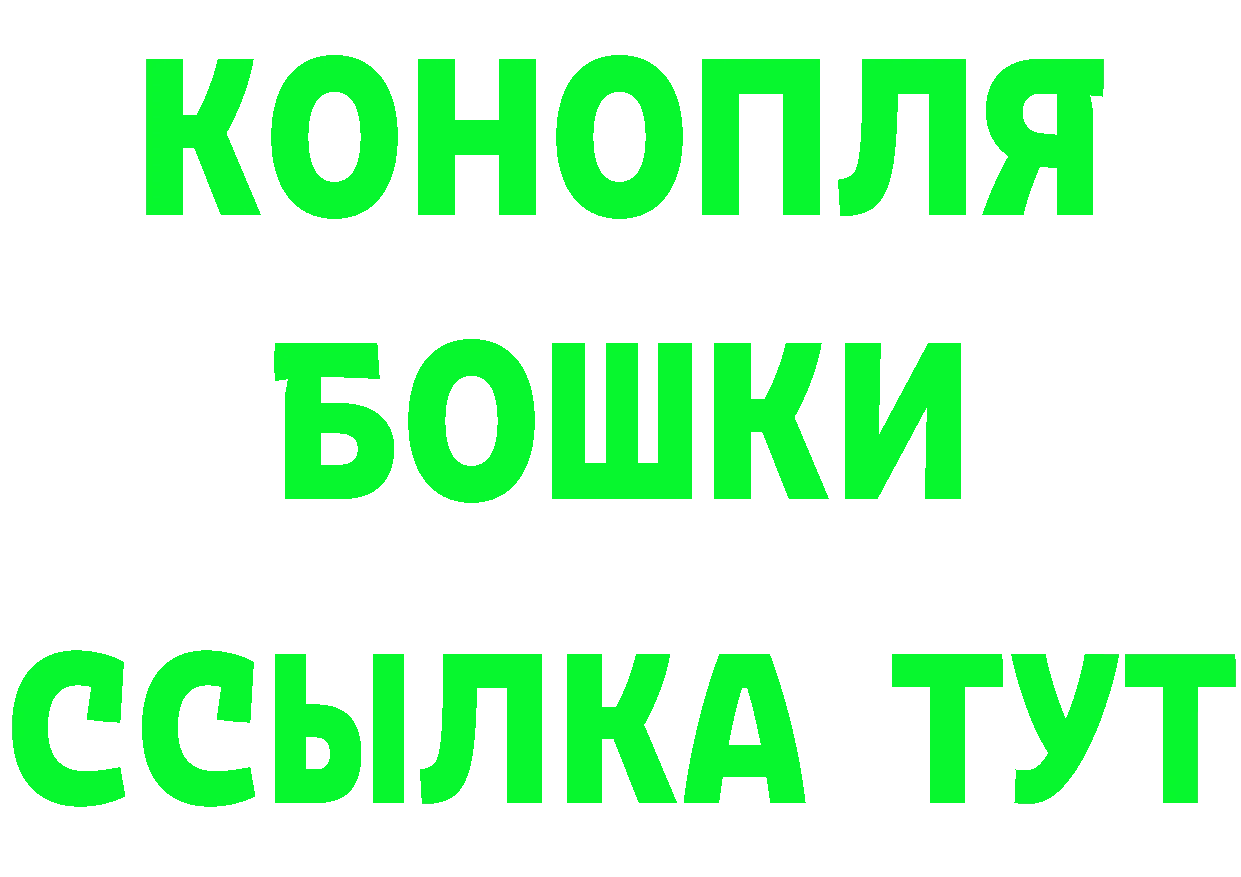 КОНОПЛЯ
БОШКИ
ССЫЛКА ТУТ